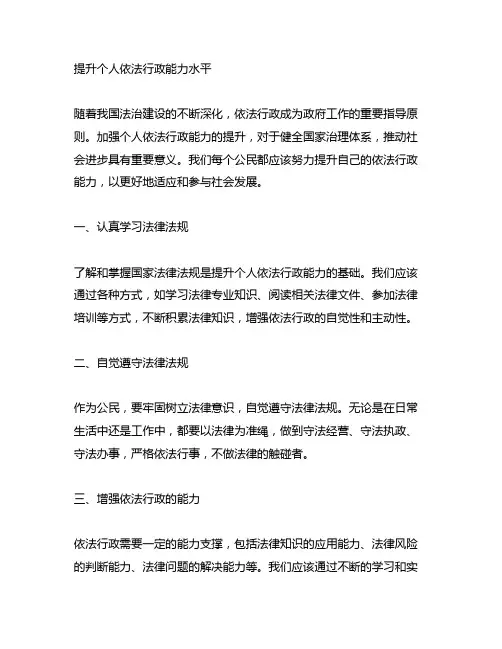 提升个人依法行政能力水平

随着我国法治建设的不断深化，依法行政成为政府工作的重要指导原则。加强个人依法行政能力的提升，对于健全国家治理体系，推动社会进步具有重要意义。我们每个公民都应该努力提升自己的依法行政能力，以更好地适应和参与社会发展。

一、认真学习法律法规

了解和掌握国家法律法规是提升个人依法行政能力的基础。我们应该通过各种方式，如学习法律专业知识、阅读相关法律文件、参加法律培训等方式，不断积累法律知识，增强依法行政的自觉性和主动性。

二、自觉遵守法律法规

作为公民，要牢固树立法律意识，自觉遵守法律法规。无论是在日常生活中还是工作中，都要以法律为准绳，做到守法经营、守法执政、守法办事，严格依法行事，不做法律的触碰者。

三、增强依法行政的能力

依法行政需要一定的能力支撑，包括法律知识的应用能力、法律风险的判断能力、法律问题的解决能力等。我们应该通过不断的学习和实